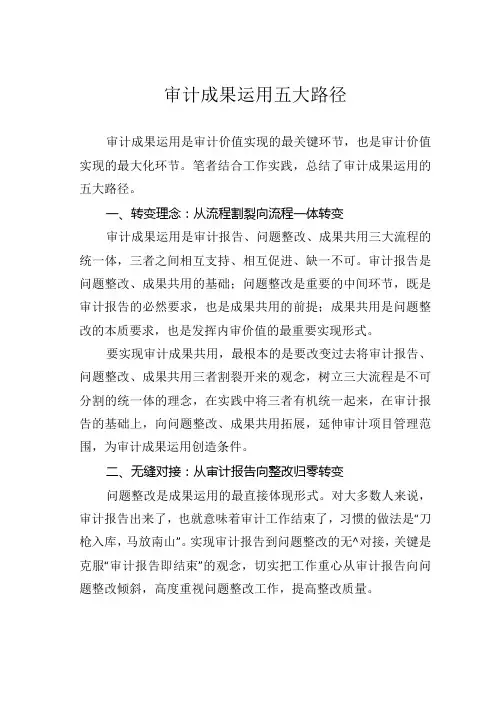 审计成果运用五大路径

审计成果运用是审计价值实现的最关键环节，也是审计价值实现的最大化环节。笔者结合工作实践，总结了审计成果运用的五大路径。

一、转变理念：从流程割裂向流程一体转变

审计成果运用是审计报告、问题整改、成果共用三大流程的统一体，三者之间相互支持、相互促进、缺一不可。审计报告是问题整改、成果共用的基础；问题整改是重要的中间环节，既是审计报告的必然要求，也是成果共用的前提；成果共用是问题整改的本质要求，也是发挥内审价值的最重要实现形式。

要实现审计成果共用，最根本的是要改变过去将审计报告、问题整改、成果共用三者割裂开来的观念，树立三大流程是不可分割的统一体的理念，在实践中将三者有机统一起来，在审计报告的基础上，向问题整改、成果共用拓展，延伸审计项目管理范围，为审计成果运用创造条件。

二、无缝对接：从审计报告向整改归零转变

问题整改是成果运用的最直接体现形式。对大多数人来说，审计报告出来了，也就意味着审计工作结束了，习惯的做法是“刀枪入库，马放南山”。实现审计报告到问题整改的无^对接，关键是克服“审计报告即结束”的观念，切实把工作重心从审计报告向问题整改倾斜，高度重视问题整改工作，提高整改质量。